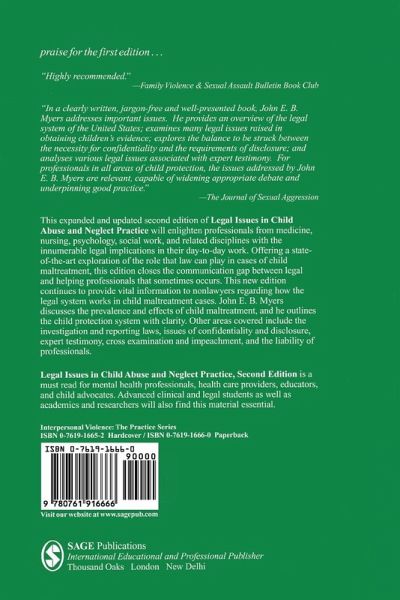 praise for the first edition . . .

"Highly recommended."
—Family Violence & Sexual Assault Bulletin Book Club

"In a clearly written, jargon-free and well-presented book, John E. B. Myers addresses important issues. He provides an overview of the legal system of the United States; examines many legal issues raised in obtaining children's evidence; explores the balance to be struck between the necessity for confidentiality and the requirements of disclosure; and analyses various legal issues associated with expert testimony. For professionals in all areas of child protection, the issues addressed by John E. B. Myers are relevant, capable of widening appropriate debate and underpinning good practice."
—The Journal of Sexual Aggression

This expanded and updated second edition of Legal Issues in Child Abuse and Neglect Practice will enlighten professionals from medicine, nursing, psychology, social work, and related disciplines with the innumerable legal implications in their day-to-day work. Offering a state-of-the-art exploration of the role that law can play in cases of child maltreatment, this edition closes the communication gap between legal and helping professionals that sometimes occurs. This new edition continues to provide vital information to nonlawyers regarding how the legal system works in child maltreatment cases. John E. B. Myers discusses the prevalence and effects of child maltreatment, and he outlines the child protection system with clarity. Other areas covered include the investigation and reporting laws, issues of confidentiality and disclosure, expert testimony, cross examination and impeachment, and the liability of professionals.

Legal Issues in Child Abuse and Neglect Practice, Second Edition is a must read for mental health professionals, health care providers, educators, and child advocates. Advanced clinical and legal students as well as academics and researchers will also find this material essential.

Interpersonal Violence: The Practice Series
ISBN 0-7619-1665-2 Hardcover / ISBN 0-7619-1666-0 Paperback

ISBN 0-7619-1666-0
90000
9 780761 916666

Visit our website at www.sagepub.com

SAGE Publications
International Educational and Professional Publisher
Thousand Oaks London New Delhi